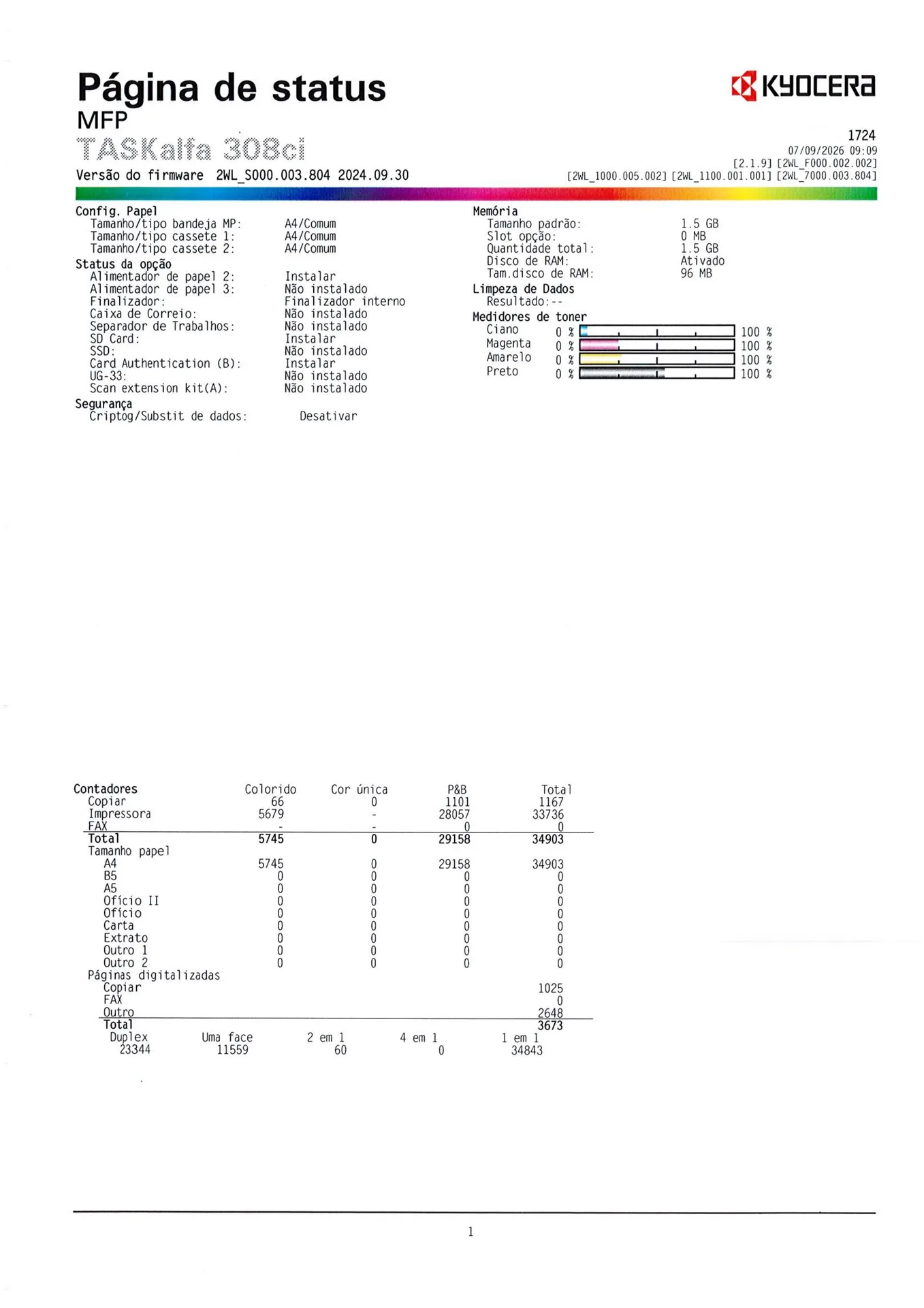 Página de status
MFP
TASKalfa 308ci
Versão do firmware 2WL_S000.003.804 2024.09.30

KYOCERA
1724
07/09/2026 09:09
[2.1.9] [2WL_F000.002.002]
[2WL_1000.005.002] [2WL_1100.001.001] [2WL_7000.003.804]

Config. Papel
Tamanho/tipo bandeja MP: A4/Comum
Tamanho/tipo cassete 1: A4/Comum
Tamanho/tipo cassete 2: A4/Comum
Status da opção
Alimentador de papel 2: Instalar
Alimentador de papel 3: Não instalado
Finalizador: Finalizador interno
Caixa de Correio: Não instalado
Separador de Trabalhos: Não instalado
SD Card: Instalar
SSD: Não instalado
Card Authentication (B): Instalar
UG-33: Não instalado
Scan extension kit(A): Não instalado
Segurança
Criptog/Substit de dados: Desativar

Memória
Tamanho padrão: 1.5 GB
Slot opção: 0 MB
Quantidade total: 1.5 GB
Disco de RAM: Ativado
Tam.disco de RAM: 96 MB
Limpeza de Dados
Resultado:--
Medidores de toner
Ciano 0 % 100 %
Magenta 0 % 100 %
Amarelo 0 % 100 %
Preto 0 % 100 %

| Contadores | Colorido | Cor única | P&B | Total |
|---|---|---|---|---|
| Copiar | 66 | 0 | 1101 | 1167 |
| Impressora | 5679 | - | 28057 | 33736 |
| FAX | - | - | 0 | 0 |
| Total | 5745 | 0 | 29158 | 34903 |
| Tamanho papel | | | | |
| A4 | 5745 | 0 | 29158 | 34903 |
| B5 | 0 | 0 | 0 | 0 |
| A5 | 0 | 0 | 0 | 0 |
| Ofício II | 0 | 0 | 0 | 0 |
| Ofício | 0 | 0 | 0 | 0 |
| Carta | 0 | 0 | 0 | 0 |
| Extrato | 0 | 0 | 0 | 0 |
| Outro 1 | 0 | 0 | 0 | 0 |
| Outro 2 | 0 | 0 | 0 | 0 |
| Páginas digitalizadas | | | | |
| Copiar | | | | 1025 |
| FAX | | | | 0 |
| Outro | | | | 2648 |
| Total | | | | 3673 |

| Duplex | Uma face | 2 em 1 | 4 em 1 | 1 em 1 |
|---|---|---|---|---|
| 23344 | 11559 | 60 | 0 | 34843 |

1